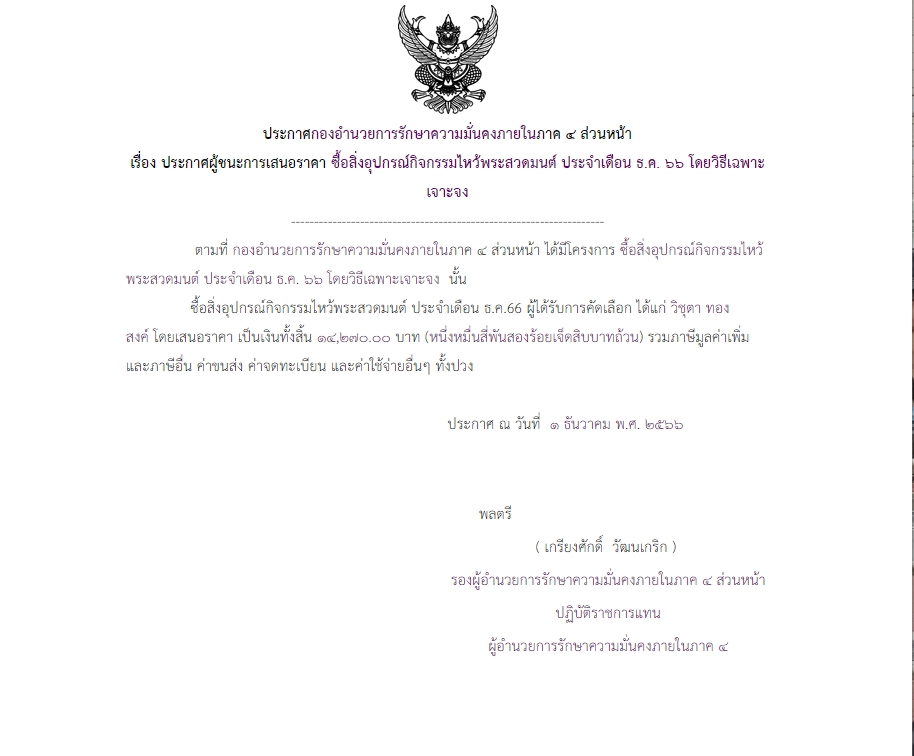 ประกาศกองอำนวยการรักษาความมั่นคงภายในภาค ๔ ส่วนหน้า
เรื่อง ประกาศผู้ชนะการเสนอราคา ซื้อสิ่งอุปกรณ์กิจกรรมไหว้พระสวดมนต์ ประจำเดือน ธ.ค. ๖๖ โดยวิธีเฉพาะเจาะจง

--------------------------------------------------------------------

ตามที่ กองอำนวยการรักษาความมั่นคงภายในภาค ๔ ส่วนหน้า ได้มีโครงการ ซื้อสิ่งอุปกรณ์กิจกรรมไหว้พระสวดมนต์ ประจำเดือน ธ.ค. ๖๖ โดยวิธีเฉพาะเจาะจง นั้น

ซื้อสิ่งอุปกรณ์กิจกรรมไหว้พระสวดมนต์ ประจำเดือน ธ.ค.66 ผู้ได้รับการคัดเลือก ได้แก่ วิชุตา ทองสงค์ โดยเสนอราคา เป็นเงินทั้งสิ้น ๑๔,๒๗๐.๐๐ บาท (หนึ่งหมื่นสี่พันสองร้อยเจ็ดสิบบาทถ้วน) รวมภาษีมูลค่าเพิ่มและภาษีอื่น ค่าขนส่ง ค่าจดทะเบียน และค่าใช้จ่ายอื่นๆ ทั้งปวง

ประกาศ ณ วันที่ ๑ ธันวาคม พ.ศ. ๒๕๖๖

พลตรี
( เกรียงศักดิ์ วัฒนเกริก )
รองผู้อำนวยการรักษาความมั่นคงภายในภาค ๔ ส่วนหน้า
ปฏิบัติราชการแทน
ผู้อำนวยการรักษาความมั่นคงภายในภาค ๔